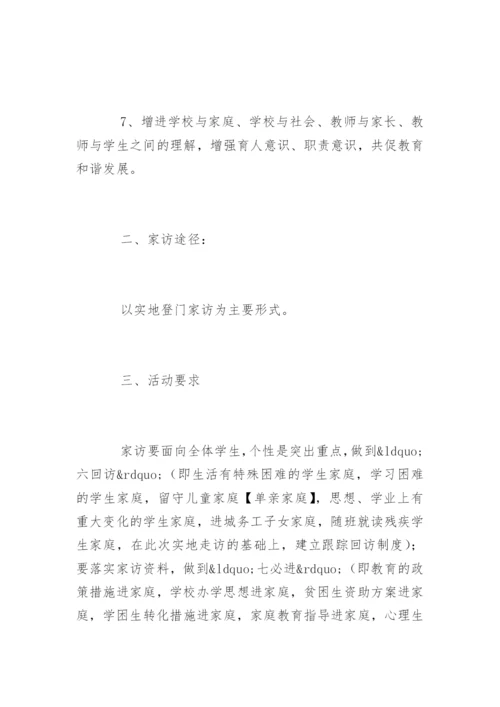 7、增进学校与家庭、学校与社会、教师与家长、教师与学生之间的理解，增强育人意识、职责意识，共促教育和谐发展。

二、家访途径：

以实地登门家访为主要形式。

三、活动要求

家访要面向全体学生，个性是突出重点，做到&ldquo;六回访&rdquo;（即生活有特殊困难的学生家庭，学习困难的学生家庭，留守儿童家庭【单亲家庭】，思想、学业上有重大变化的学生家庭，进城务工子女家庭，随班就读残疾学生家庭，在此次实地走访的基础上，建立跟踪回访制度）；要落实家访资料，做到&ldquo;七必进&rdquo;（即教育的政策措施进家庭，学校办学思想进家庭，贫困生资助方案进家庭，学困生转化措施进家庭，家庭教育指导进家庭，心理生